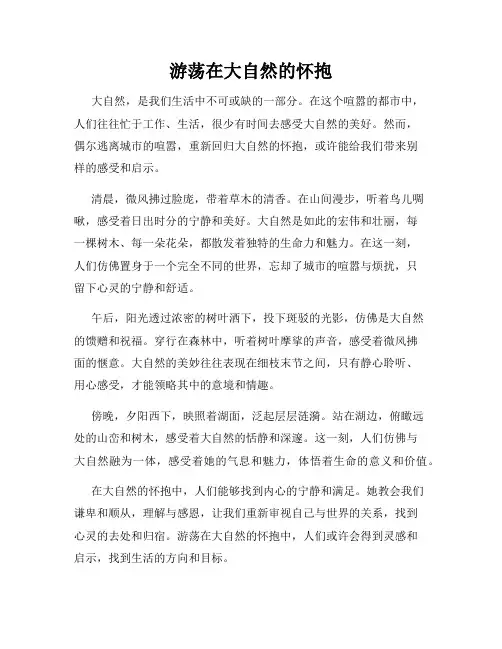 游荡在大自然的怀抱

大自然，是我们生活中不可或缺的一部分。在这个喧嚣的都市中，人们往往忙于工作、生活，很少有时间去感受大自然的美好。然而，偶尔逃离城市的喧嚣，重新回归大自然的怀抱，或许能给我们带来别样的感受和启示。

清晨，微风拂过脸庞，带着草木的清香。在山间漫步，听着鸟儿啁啾，感受着日出时分的宁静和美好。大自然是如此的宏伟和壮丽，每一棵树木、每一朵花朵，都散发着独特的生命力和魅力。在这一刻，人们仿佛置身于一个完全不同的世界，忘却了城市的喧嚣与烦扰，只留下心灵的宁静和舒适。

午后，阳光透过浓密的树叶洒下，投下斑驳的光影，仿佛是大自然的馈赠和祝福。穿行在森林中，听着树叶摩挲的声音，感受着微风拂面的惬意。大自然的美妙往往表现在细枝末节之间，只有静心聆听、用心感受，才能领略其中的意境和情趣。

傍晚，夕阳西下，映照着湖面，泛起层层涟漪。站在湖边，俯瞰远处的山峦和树木，感受着大自然的恬静和深邃。这一刻，人们仿佛与大自然融为一体，感受着她的气息和魅力，体悟着生命的意义和价值。

在大自然的怀抱中，人们能够找到内心的宁静和满足。她教会我们谦卑和顺从，理解与感恩，让我们重新审视自己与世界的关系，找到心灵的去处和归宿。游荡在大自然的怀抱中，人们或许会得到灵感和启示，找到生活的方向和目标。